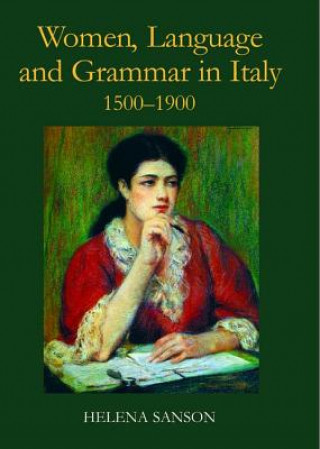 Women, Language and Grammar in Italy
1500–1900

HELENA SANSON